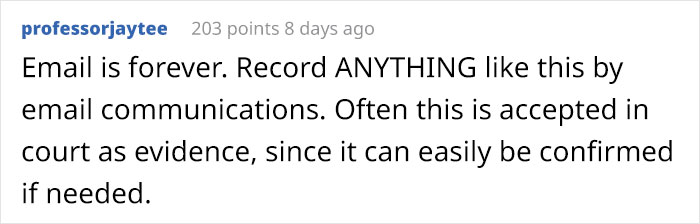 professorjaytee 203 points 8 days ago

Email is forever. Record ANYTHING like this by email communications. Often this is accepted in court as evidence, since it can easily be confirmed if needed.